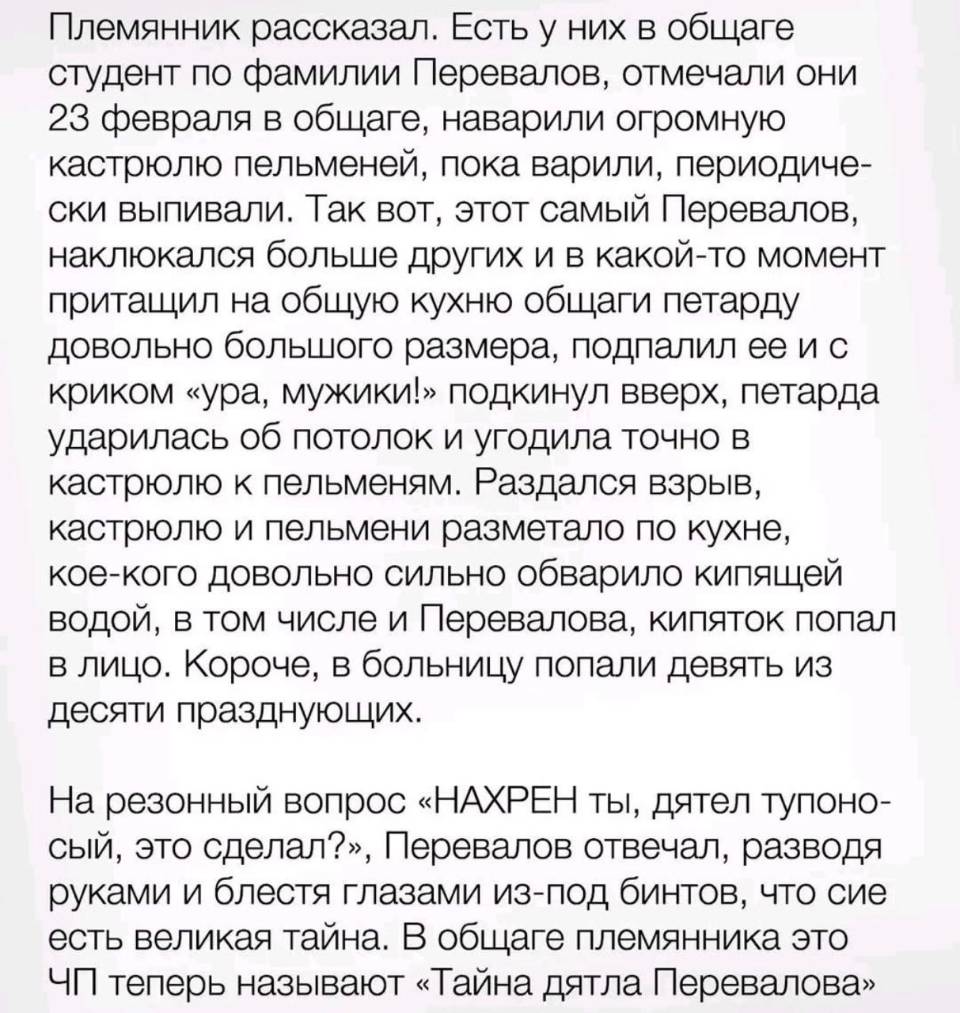 Племянник рассказал. Есть у них в общаге студент по фамилии Перевалов, отмечали они 23 февраля в общаге, наварили огромную кастрюлю пельменей, пока варили, периодически выпивали. Так вот, этот самый Перевалов, наклюкался больше других и в какой-то момент притащил на общую кухню общаги петарду довольно большого размера, подпалил ее и с криком «ура, мужики!» подкинул вверх, петарда ударилась об потолок и угодила точно в кастрюлю к пельменям. Раздался взрыв, кастрюлю и пельмени разметало по кухне, кое-кого довольно сильно обварило кипящей водой, в том числе и Перевалова, кипяток попал в лицо. Короче, в больницу попали девять из десяти празднующих.

На резонный вопрос «НАХРЕН ты, дятел тупоносый, это сделал?», Перевалов отвечал, разводя руками и блестя глазами из-под бинтов, что сие есть великая тайна. В общаге племянника это ЧП теперь называют «Тайна дятла Перевалова»